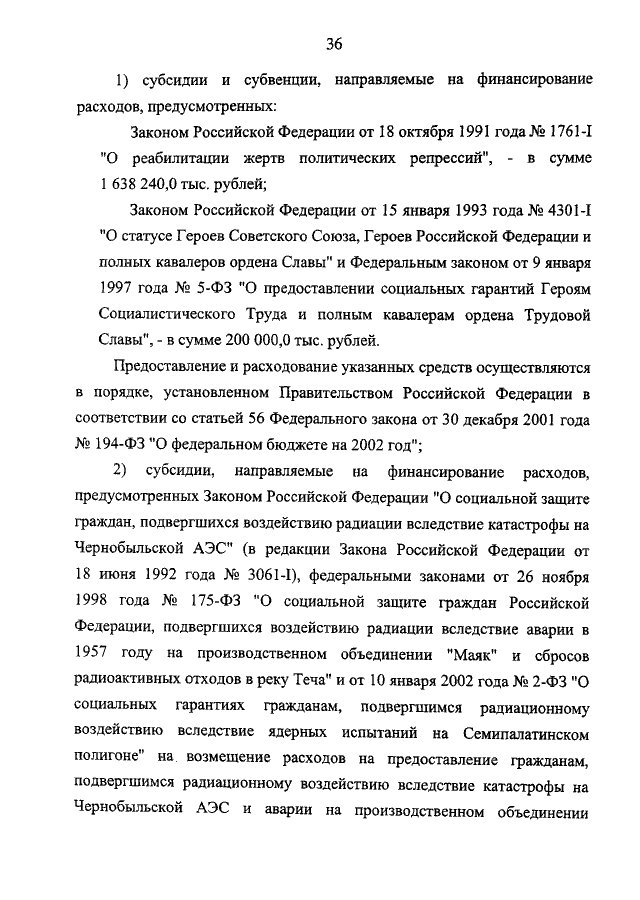 36

1) субсидии и субвенции, направляемые на финансирование расходов, предусмотренных:

Законом Российской Федерации от 18 октября 1991 года № 1761-I "О реабилитации жертв политических репрессий", - в сумме 1 638 240,0 тыс. рублей;

Законом Российской Федерации от 15 января 1993 года № 4301-I "О статусе Героев Советского Союза, Героев Российской Федерации и полных кавалеров ордена Славы" и Федеральным законом от 9 января 1997 года № 5-ФЗ "О предоставлении социальных гарантий Героям Социалистического Труда и полным кавалерам ордена Трудовой Славы", - в сумме 200 000,0 тыс. рублей.

Предоставление и расходование указанных средств осуществляются в порядке, установленном Правительством Российской Федерации в соответствии со статьей 56 Федерального закона от 30 декабря 2001 года № 194-ФЗ "О федеральном бюджете на 2002 год";

2) субсидии, направляемые на финансирование расходов, предусмотренных Законом Российской Федерации "О социальной защите граждан, подвергшихся воздействию радиации вследствие катастрофы на Чернобыльской АЭС" (в редакции Закона Российской Федерации от 18 июня 1992 года № 3061-I), федеральными законами от 26 ноября 1998 года № 175-ФЗ "О социальной защите граждан Российской Федерации, подвергшихся воздействию радиации вследствие аварии в 1957 году на производственном объединении "Маяк" и сбросов радиоактивных отходов в реку Теча" и от 10 января 2002 года № 2-ФЗ "О социальных гарантиях гражданам, подвергшимся радиационному воздействию вследствие ядерных испытаний на Семипалатинском полигоне" на возмещение расходов на предоставление гражданам, подвергшимся радиационному воздействию вследствие катастрофы на Чернобыльской АЭС и аварии на производственном объединении